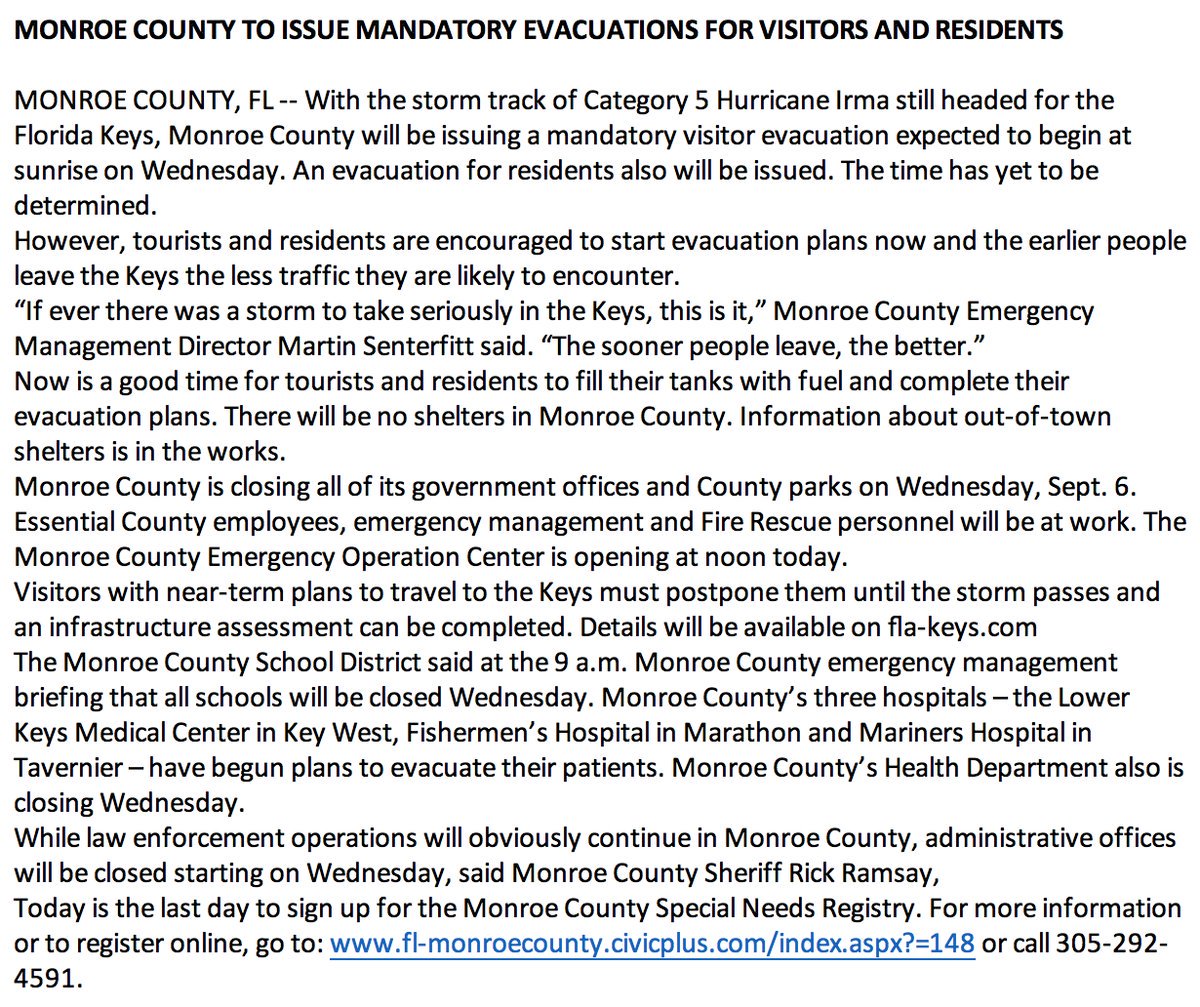 MONROE COUNTY TO ISSUE MANDATORY EVACUATIONS FOR VISITORS AND RESIDENTS

MONROE COUNTY, FL -- With the storm track of Category 5 Hurricane Irma still headed for the Florida Keys, Monroe County will be issuing a mandatory visitor evacuation expected to begin at sunrise on Wednesday. An evacuation for residents also will be issued. The time has yet to be determined.

However, tourists and residents are encouraged to start evacuation plans now and the earlier people leave the Keys the less traffic they are likely to encounter.

“If ever there was a storm to take seriously in the Keys, this is it,” Monroe County Emergency Management Director Martin Senterfitt said. “The sooner people leave, the better.”

Now is a good time for tourists and residents to fill their tanks with fuel and complete their evacuation plans. There will be no shelters in Monroe County. Information about out-of-town shelters is in the works.

Monroe County is closing all of its government offices and County parks on Wednesday, Sept. 6. Essential County employees, emergency management and Fire Rescue personnel will be at work. The Monroe County Emergency Operation Center is opening at noon today.

Visitors with near-term plans to travel to the Keys must postpone them until the storm passes and an infrastructure assessment can be completed. Details will be available on fla-keys.com

The Monroe County School District said at the 9 a.m. Monroe County emergency management briefing that all schools will be closed Wednesday. Monroe County’s three hospitals – the Lower Keys Medical Center in Key West, Fishermen’s Hospital in Marathon and Mariners Hospital in Tavernier – have begun plans to evacuate their patients. Monroe County’s Health Department also is closing Wednesday.

While law enforcement operations will obviously continue in Monroe County, administrative offices will be closed starting on Wednesday, said Monroe County Sheriff Rick Ramsay,

Today is the last day to sign up for the Monroe County Special Needs Registry. For more information or to register online, go to: www.fl-monroecounty.civicplus.com/index.aspx?=148 or call 305-292-4591.